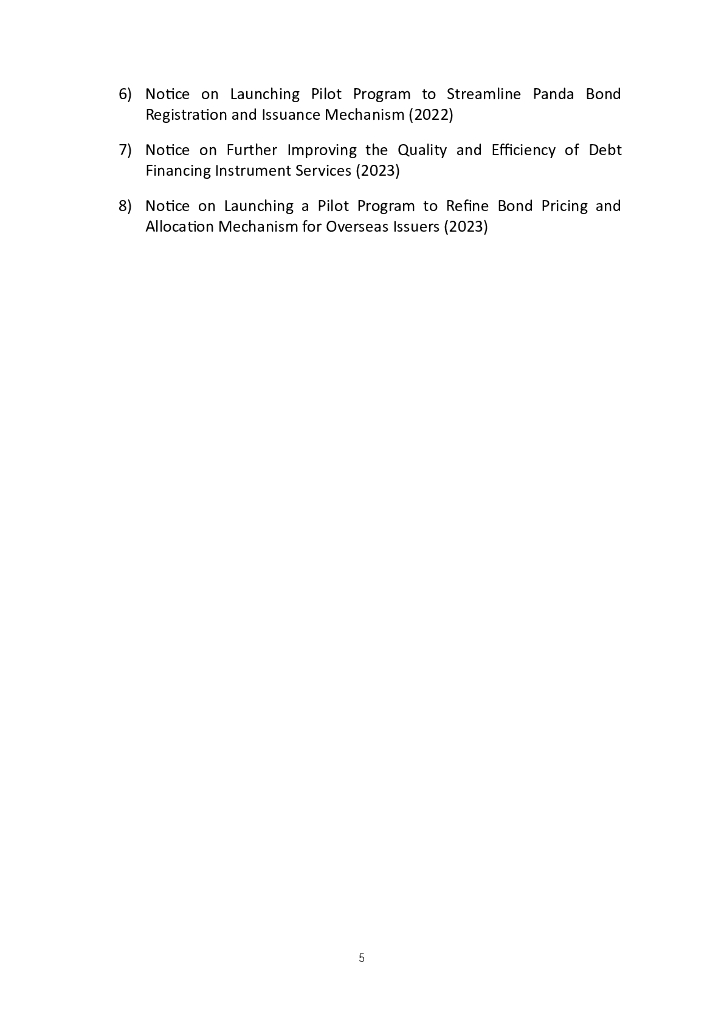 6) Notice on Launching Pilot Program to Streamline Panda Bond Registration and Issuance Mechanism (2022)

7) Notice on Further Improving the Quality and Efficiency of Debt Financing Instrument Services (2023)

8) Notice on Launching a Pilot Program to Refine Bond Pricing and Allocation Mechanism for Overseas Issuers (2023)

5